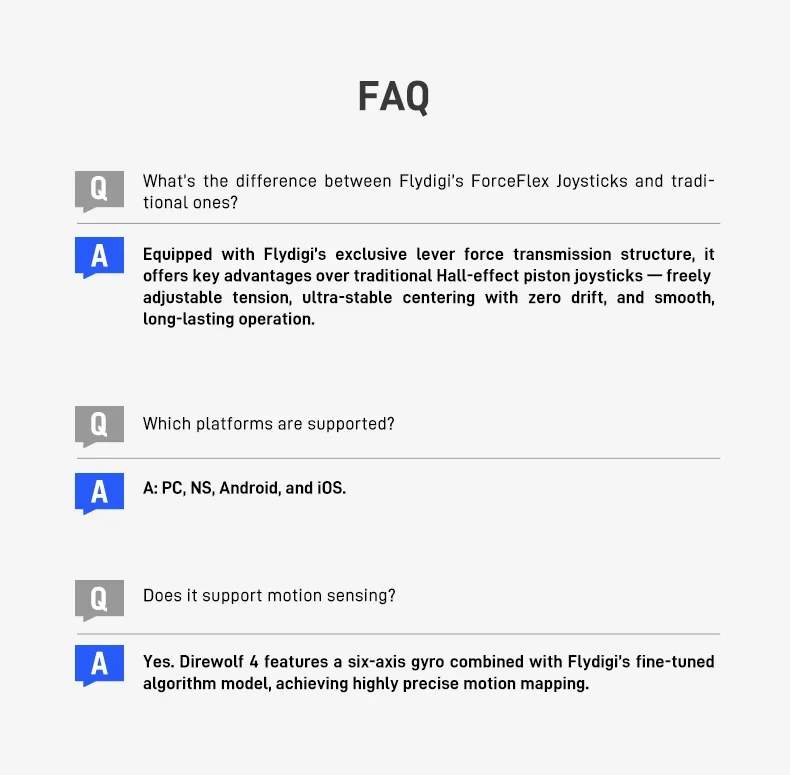 FAQ

Q What's the difference between Flydigi's ForceFlex Joysticks and traditional ones?

A Equipped with Flydigi's exclusive lever force transmission structure, it offers key advantages over traditional Hall-effect piston joysticks — freely adjustable tension, ultra-stable centering with zero drift, and smooth, long-lasting operation.

Q Which platforms are supported?

A A: PC, NS, Android, and iOS.

Q Does it support motion sensing?

A Yes. Direwolf 4 features a six-axis gyro combined with Flydigi's fine-tuned algorithm model, achieving highly precise motion mapping.